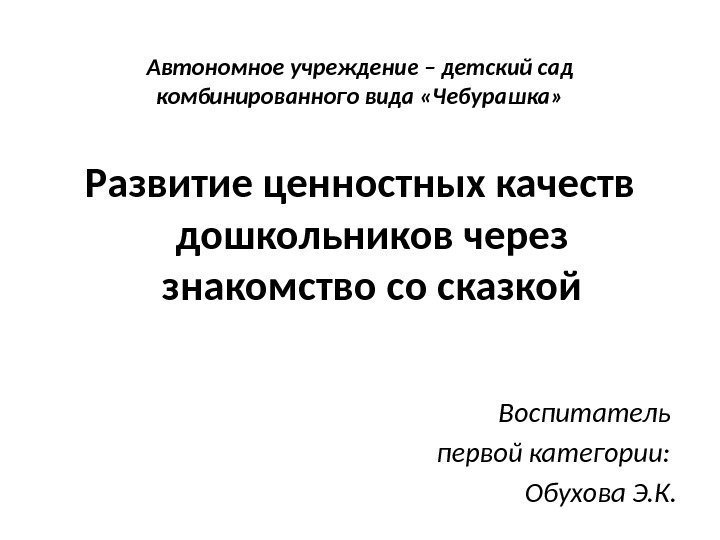 Автономное учреждение – детский сад комбинированного вида «Чебурашка»

Развитие ценностных качеств дошкольников через знакомство со сказкой

Воспитатель
первой категории:
Обухова Э.К.